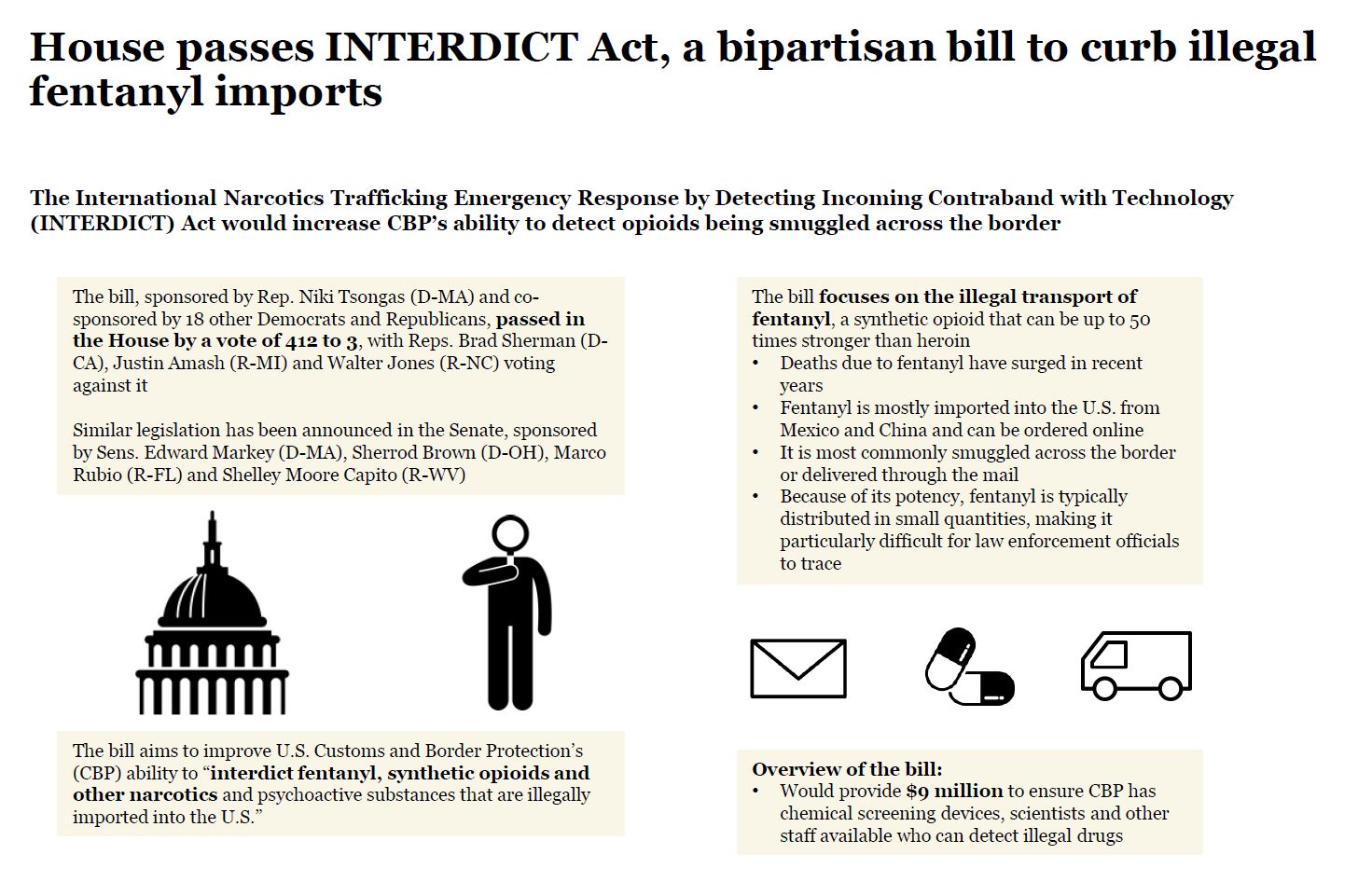 House passes INTERDICT Act, a bipartisan bill to curb illegal fentanyl imports

The International Narcotics Trafficking Emergency Response by Detecting Incoming Contraband with Technology (INTERDICT) Act would increase CBP's ability to detect opioids being smuggled across the border

The bill, sponsored by Rep. Niki Tsongas (D-MA) and co-sponsored by 18 other Democrats and Republicans, passed in the House by a vote of 412 to 3, with Reps. Brad Sherman (D-CA), Justin Amash (R-MI) and Walter Jones (R-NC) voting against it

Similar legislation has been announced in the Senate, sponsored by Sens. Edward Markey (D-MA), Sherrod Brown (D-OH), Marco Rubio (R-FL) and Shelley Moore Capito (R-WV)

The bill aims to improve U.S. Customs and Border Protection's (CBP) ability to "interdict fentanyl, synthetic opioids and other narcotics and psychoactive substances that are illegally imported into the U.S."

The bill focuses on the illegal transport of fentanyl, a synthetic opioid that can be up to 50 times stronger than heroin
• Deaths due to fentanyl have surged in recent years
• Fentanyl is mostly imported into the U.S. from Mexico and China and can be ordered online
• It is most commonly smuggled across the border or delivered through the mail
• Because of its potency, fentanyl is typically distributed in small quantities, making it particularly difficult for law enforcement officials to trace

Overview of the bill:
• Would provide $9 million to ensure CBP has chemical screening devices, scientists and other staff available who can detect illegal drugs